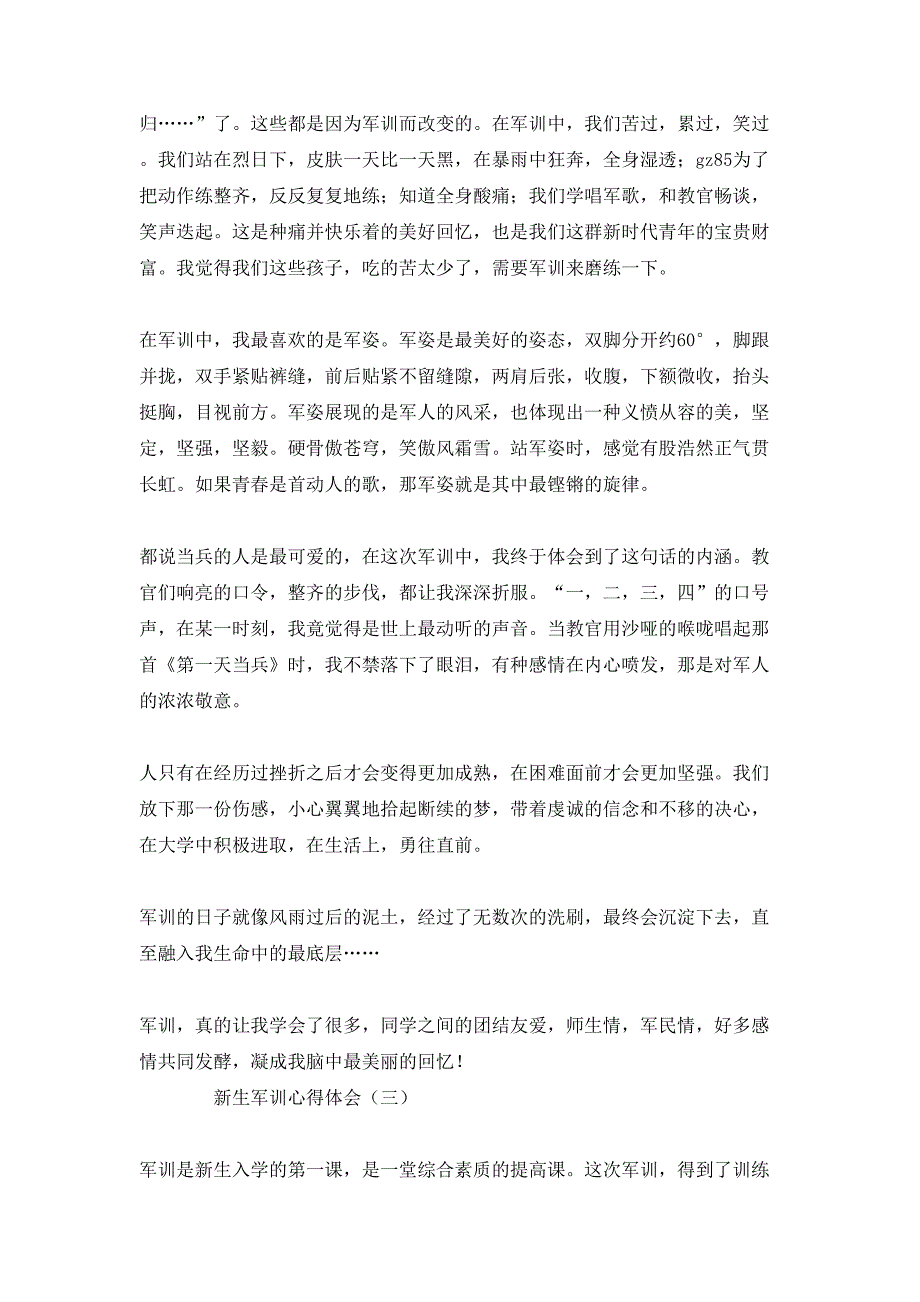 归……”了。这些都是因为军训而改变的。在军训中，我们苦过，累过，笑过。我们站在烈日下，皮肤一天比一天黑，在暴雨中狂奔，全身湿透；gz85为了把动作练整齐，反反复复地练；知道全身酸痛；我们学唱军歌，和教官畅谈，笑声迭起。这是种痛并快乐着的美好回忆，也是我们这群新时代青年的宝贵财富。我觉得我们这些孩子，吃的苦太少了，需要军训来磨练一下。

在军训中，我最喜欢的是军姿。军姿是最美好的姿态，双脚分开约60°，脚跟并拢，双手紧贴裤缝，前后贴紧不留缝隙，两肩后张，收腹，下额微收，抬头挺胸，目视前方。军姿展现的是军人的风采，也体现出一种义愤从容的美，坚定，坚强，坚毅。硬骨傲苍穹，笑傲风霜雪。站军姿时，感觉有股浩然正气贯长虹。如果青春是首动人的歌，那军姿就是其中最铿锵的旋律。

都说当兵的人是最可爱的，在这次军训中，我终于体会到了这句话的内涵。教官们响亮的口令，整齐的步伐，都让我深深折服。“一，二，三，四”的口号声，在某一时刻，我竟觉得是世上最动听的声音。当教官用沙哑的喉咙唱起那首《第一天当兵》时，我不禁落下了眼泪，有种感情在内心喷发，那是对军人的浓浓敬意。

人只有在经历过挫折之后才会变得更加成熟，在困难面前才会更加坚强。我们放下那一份伤感，小心翼翼地拾起断续的梦，带着虔诚的信念和不移的决心，在大学中积极进取，在生活上，勇往直前。

军训的日子就像风雨过后的泥土，经过了无数次的洗刷，最终会沉淀下去，直至融入我生命中的最底层……

军训，真的让我学会了很多，同学之间的团结友爱，师生情，军民情，好多感情共同发酵，凝成我脑中最美丽的回忆！

新生军训心得体会（三）

军训是新生入学的第一课，是一堂综合素质的提高课。这次军训，得到了训练